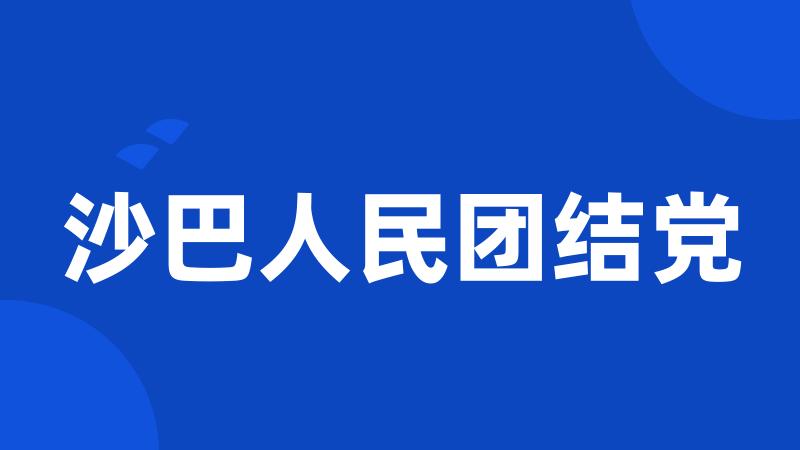 沙巴人民团结党